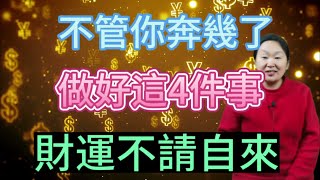 不管你奔幾了

做好這4件事

財運不請自來